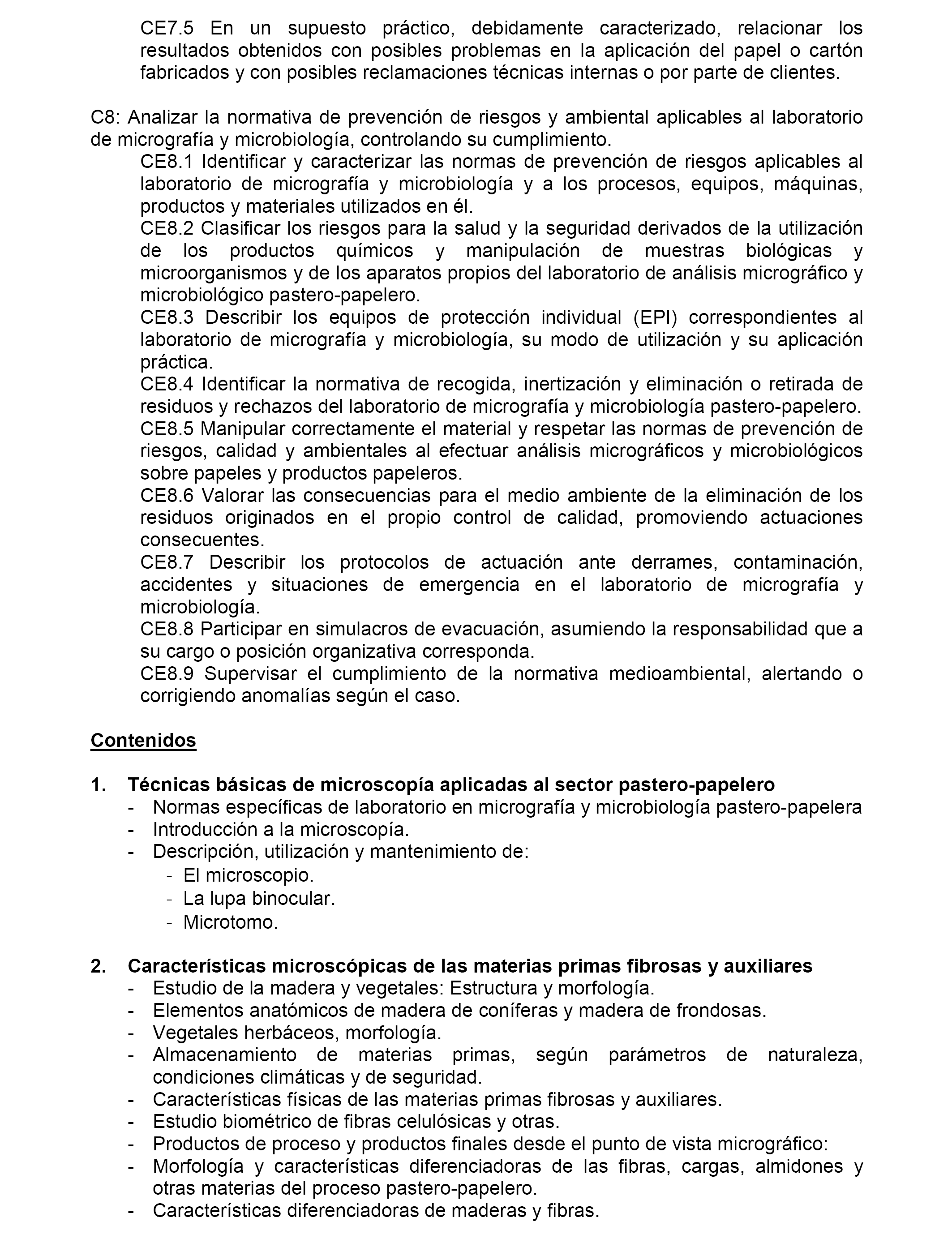 CE7.5 En un supuesto práctico, debidamente caracterizado, relacionar los resultados obtenidos con posibles problemas en la aplicación del papel o cartón fabricados y con posibles reclamaciones técnicas internas o por parte de clientes.

C8: Analizar la normativa de prevención de riesgos y ambiental aplicables al laboratorio de micrografía y microbiología, controlando su cumplimiento.
CE8.1 Identificar y caracterizar las normas de prevención de riesgos aplicables al laboratorio de micrografía y microbiología y a los procesos, equipos, máquinas, productos y materiales utilizados en él.
CE8.2 Clasificar los riesgos para la salud y la seguridad derivados de la utilización de los productos químicos y manipulación de muestras biológicas y microorganismos y de los aparatos propios del laboratorio de análisis micrográfico y microbiológico pastero-papelero.
CE8.3 Describir los equipos de protección individual (EPI) correspondientes al laboratorio de micrografía y microbiología, su modo de utilización y su aplicación práctica.
CE8.4 Identificar la normativa de recogida, inertización y eliminación o retirada de residuos y rechazos del laboratorio de micrografía y microbiología pastero-papelero.
CE8.5 Manipular correctamente el material y respetar las normas de prevención de riesgos, calidad y ambientales al efectuar análisis micrográficos y microbiológicos sobre papeles y productos papeleros.
CE8.6 Valorar las consecuencias para el medio ambiente de la eliminación de los residuos originados en el propio control de calidad, promoviendo actuaciones consecuentes.
CE8.7 Describir los protocolos de actuación ante derrames, contaminación, accidentes y situaciones de emergencia en el laboratorio de micrografía y microbiología.
CE8.8 Participar en simulacros de evacuación, asumiendo la responsabilidad que a su cargo o posición organizativa corresponda.
CE8.9 Supervisar el cumplimiento de la normativa medioambiental, alertando o corrigiendo anomalías según el caso.

Contenidos

1. Técnicas básicas de microscopía aplicadas al sector pastero-papelero
- Normas específicas de laboratorio en micrografía y microbiología pastero-papelera
- Introducción a la microscopía.
- Descripción, utilización y mantenimiento de:
  - El microscopio.
  - La lupa binocular.
  - Microtomo.

2. Características microscópicas de las materias primas fibrosas y auxiliares
- Estudio de la madera y vegetales: Estructura y morfología.
- Elementos anatómicos de madera de coníferas y madera de frondosas.
- Vegetales herbáceos, morfología.
- Almacenamiento de materias primas, según parámetros de naturaleza, condiciones climáticas y de seguridad.
- Características físicas de las materias primas fibrosas y auxiliares.
- Estudio biométrico de fibras celulósicas y otras.
- Productos de proceso y productos finales desde el punto de vista micrográfico:
- Morfología y características diferenciadoras de las fibras, cargas, almidones y otras materias del proceso pastero-papelero.
- Características diferenciadoras de maderas y fibras.